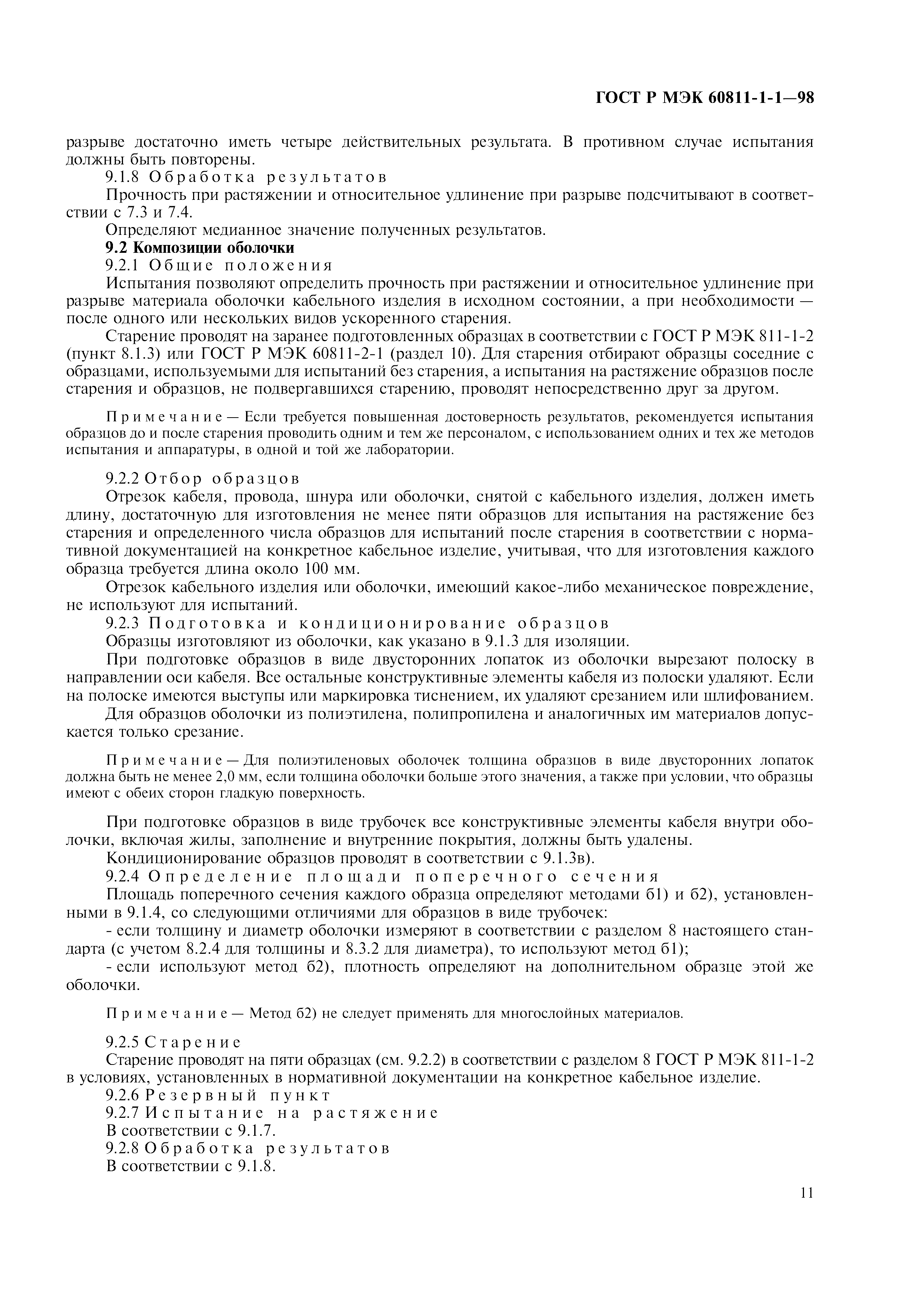 ГОСТ Р МЭК 60811-1-1—98

разрыве достаточно иметь четыре действительных результата. В противном случае испытания должны быть повторены.

9.1.8 Обработка результатов

Прочность при растяжении и относительное удлинение при разрыве подсчитывают в соответствии с 7.3 и 7.4.

Определяют медианное значение полученных результатов.

9.2 Композиции оболочки

9.2.1 Общие положения

Испытания позволяют определить прочность при растяжении и относительное удлинение при разрыве материала оболочки кабельного изделия в исходном состоянии, а при необходимости — после одного или нескольких видов ускоренного старения.

Старение проводят на заранее подготовленных образцах в соответствии с ГОСТ Р МЭК 811-1-2 (пункт 8.1.3) или ГОСТ Р МЭК 60811-2-1 (раздел 10). Для старения отбирают образцы соседние с образцами, используемыми для испытаний без старения, а испытания на растяжение образцов после старения и образцов, не подвергавшихся старению, проводят непосредственно друг за другом.

Примечание — Если требуется повышенная достоверность результатов, рекомендуется испытания образцов до и после старения проводить одним и тем же персоналом, с использованием одних и тех же методов испытания и аппаратуры, в одной и той же лаборатории.

9.2.2 Отбор образцов

Отрезок кабеля, провода, шнура или оболочки, снятой с кабельного изделия, должен иметь длину, достаточную для изготовления не менее пяти образцов для испытания на растяжение без старения и определенного числа образцов для испытаний после старения в соответствии с нормативной документацией на конкретное кабельное изделие, учитывая, что для изготовления каждого образца требуется длина около 100 мм.

Отрезок кабельного изделия или оболочки, имеющий какое-либо механическое повреждение, не используют для испытаний.

9.2.3 Подготовка и кондиционирование образцов

Образцы изготовляют из оболочки, как указано в 9.1.3 для изоляции.

При подготовке образцов в виде двусторонних лопаток из оболочки вырезают полоску в направлении оси кабеля. Все остальные конструктивные элементы кабеля из полоски удаляют. Если на полоске имеются выступы или маркировка тиснением, их удаляют срезанием или шлифованием.

Для образцов оболочки из полиэтилена, полипропилена и аналогичных им материалов допускается только срезание.

Примечание — Для полиэтиленовых оболочек толщина образцов в виде двусторонних лопаток должна быть не менее 2,0 мм, если толщина оболочки больше этого значения, а также при условии, что образцы имеют с обеих сторон гладкую поверхность.

При подготовке образцов в виде трубочек все конструктивные элементы кабеля внутри оболочки, включая жилы, заполнение и внутренние покрытия, должны быть удалены.

Кондиционирование образцов проводят в соответствии с 9.1.3в).

9.2.4 Определение площади поперечного сечения

Площадь поперечного сечения каждого образца определяют методами б1) и б2), установленными в 9.1.4, со следующими отличиями для образцов в виде трубочек:

- если толщину и диаметр оболочки измеряют в соответствии с разделом 8 настоящего стандарта (с учетом 8.2.4 для толщины и 8.3.2 для диаметра), то используют метод б1);

- если используют метод б2), плотность определяют на дополнительном образце этой же оболочки.

Примечание — Метод б2) не следует применять для многослойных материалов.

9.2.5 Старение

Старение проводят на пяти образцах (см. 9.2.2) в соответствии с разделом 8 ГОСТ Р МЭК 811-1-2 в условиях, установленных в нормативной документации на конкретное кабельное изделие.

9.2.6 Резервный пункт

9.2.7 Испытание на растяжение

В соответствии с 9.1.7.

9.2.8 Обработка результатов

В соответствии с 9.1.8.

11